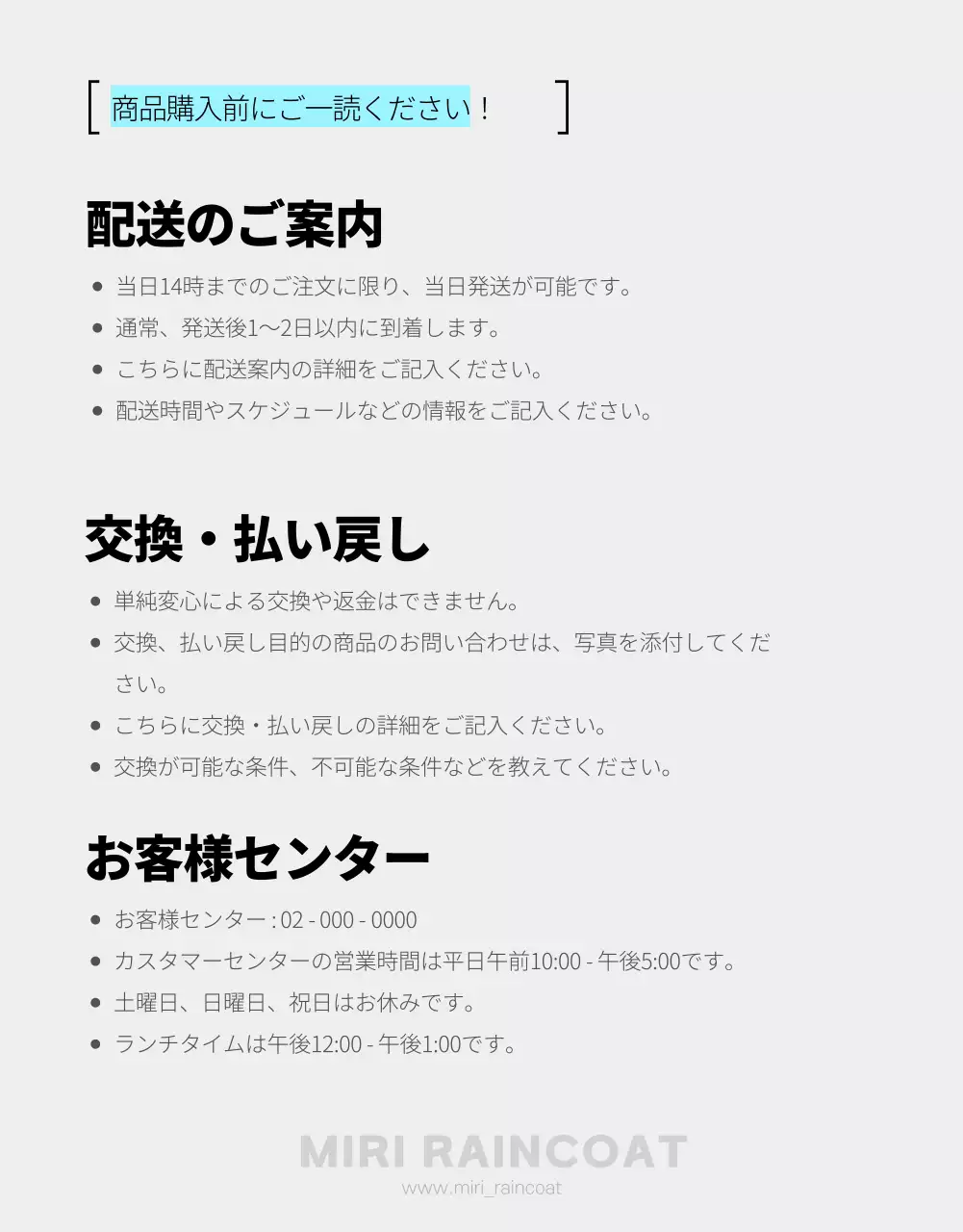 [ 商品購入前にご一読ください！ ]

配送のご案内

- 当日14時までのご注文に限り、当日発送が可能です。
- 通常、発送後1〜2日以内に到着します。
- こちらに配送案内の詳細をご記入ください。
- 配送時間やスケジュールなどの情報をご記入ください。

交換・払い戻し

- 単純変心による交換や返金はできません。
- 交換、払い戻し目的の商品のお問い合わせは、写真を添付してください。
- こちらに交換・払い戻しの詳細をご記入ください。
- 交換が可能な条件、不可能な条件などを教えてください。

お客様センター

- お客様センター : 02 - 000 - 0000
- カスタマーセンターの営業時間は平日午前10:00 - 午後5:00です。
- 土曜日、日曜日、祝日はお休みです。
- ランチタイムは午後12:00 - 午後1:00です。

MIRI RAINCOAT
www.miri_raincoat